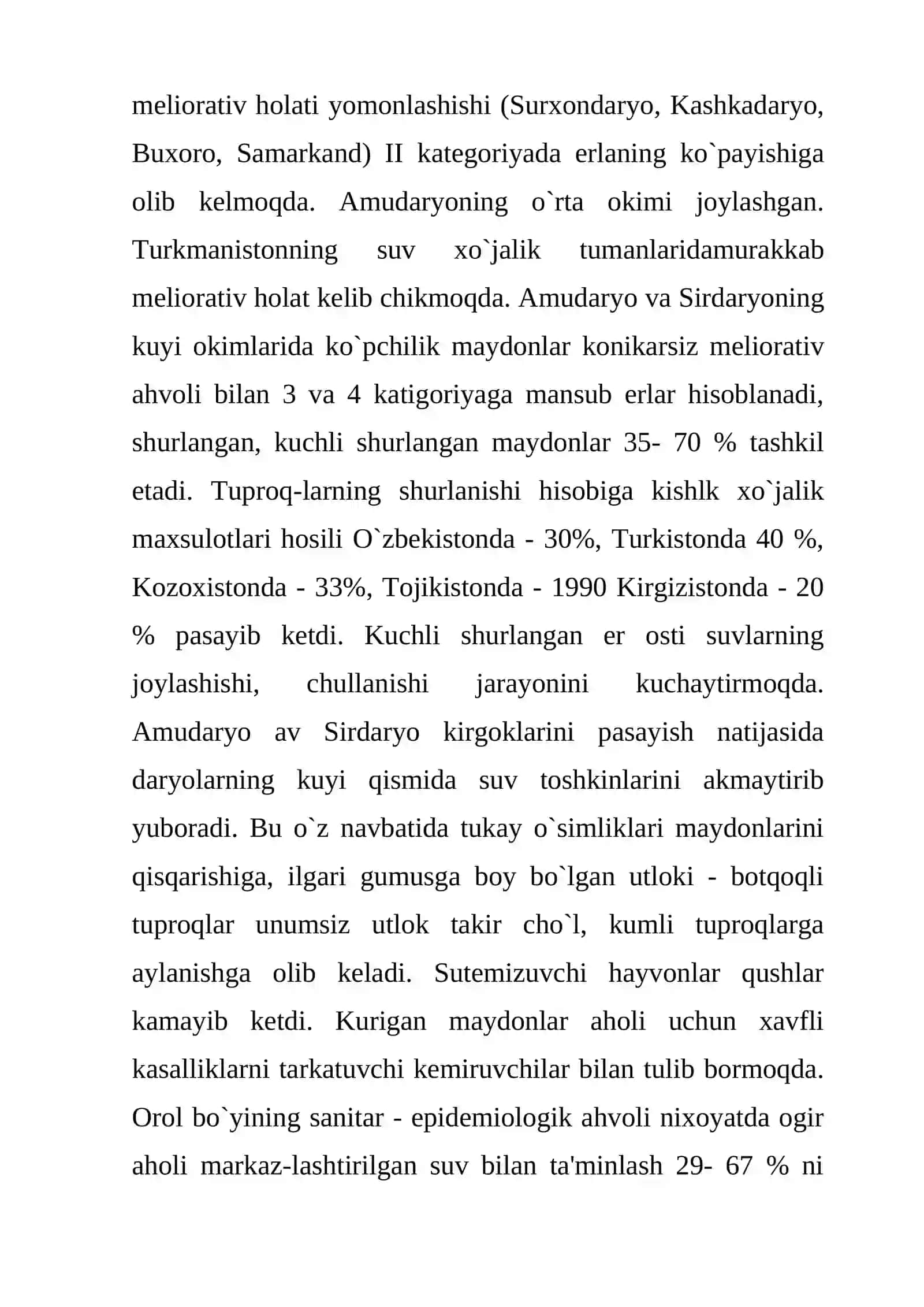 meliorativ holati yomonlashishi (Surxondaryo, Kashkadaryo, Buxoro, Samarkand) II kategoriyada erlaning ko`payishiga olib kelmoqda. Amudaryoning o`rta okimi joylashgan. Turkmanistonning suv xo`jalik tumanlaridamurakkab meliorativ holat kelib chikmoqda. Amudaryo va Sirdaryoning kuyi okimlarida ko`pchilik maydonlar konikarsiz meliorativ ahvoli bilan 3 va 4 katigoriyaga mansub erlar hisoblanadi, shurlangan, kuchli shurlangan maydonlar 35- 70 % tashkil etadi. Tuproq-larning shurlanishi hisobiga kishlk xo`jalik maxsulotlari hosili O`zbekistonda - 30%, Turkistonda 40 %, Kozoxistonda - 33%, Tojikistonda - 1990 Kirgizistonda - 20 % pasayib ketdi. Kuchli shurlangan er osti suvlarning joylashishi, chullanishi jarayonini kuchaytirmoqda. Amudaryo av Sirdaryo kirgoklarini pasayish natijasida daryolarning kuyi qismida suv toshkinlarini akmaytirib yuboradi. Bu o`z navbatida tukay o`simliklari maydonlarini qisqarishiga, ilgari gumusga boy bo`lgan utloki - botqoqli tuproqlar unumsiz utlok takir cho`l, kumli tuproqlarga aylanishga olib keladi. Sutemizuvchi hayvonlar qushlar kamayib ketdi. Kurigan maydonlar aholi uchun xavfli kasalliklarni tarkatuvchi kemiruvchilar bilan tulib bormoqda. Orol bo`yining sanitar - epidemiologik ahvoli nixoyatda ogir aholi markaz-lashtirilgan suv bilan ta'minlash 29- 67 % ni